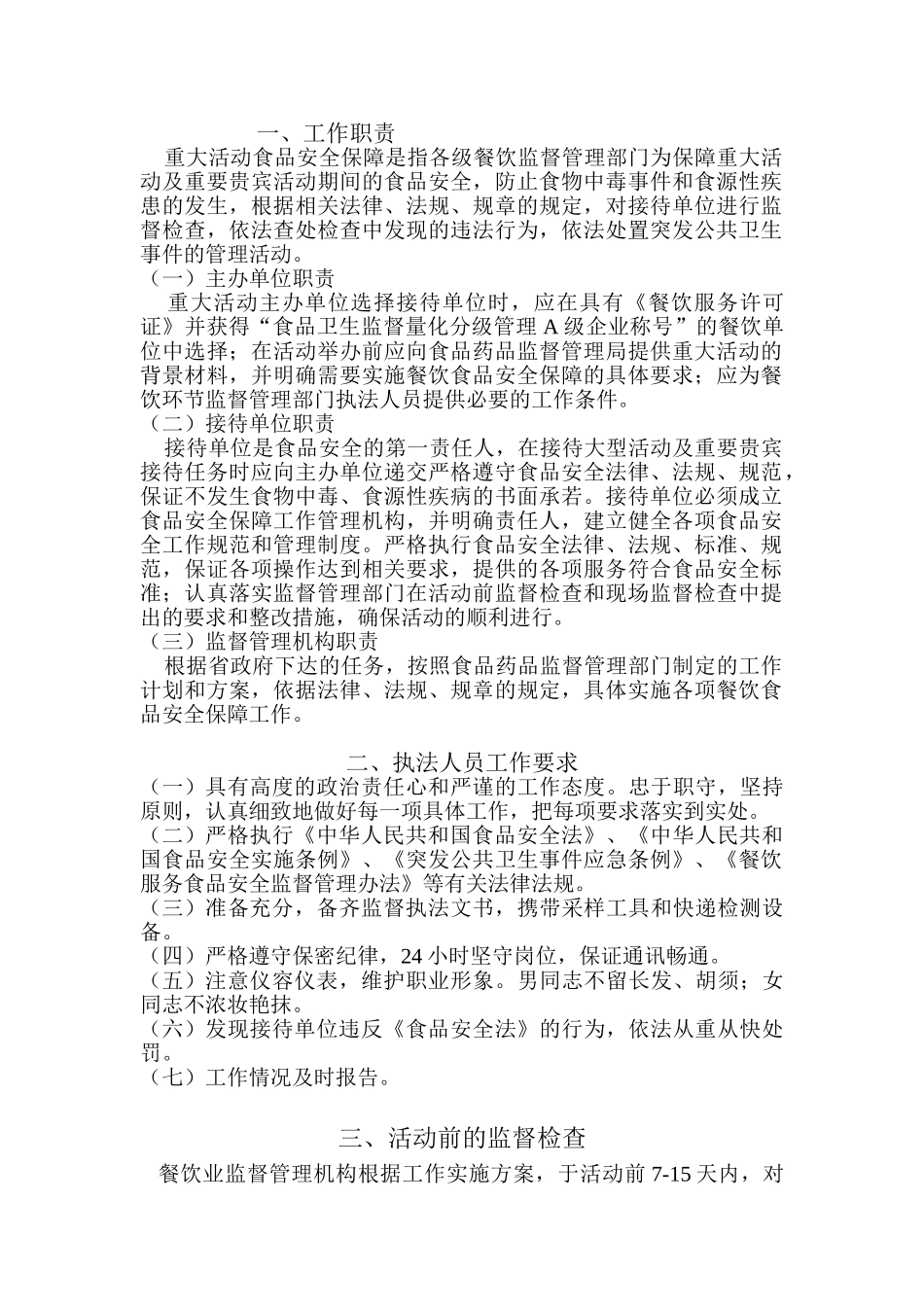 一、工作职责

重大活动食品安全保障是指各级餐饮监督管理部门为保障重大活动及重要贵宾活动期间的食品安全，防止食物中毒事件和食源性疾患的发生，根据相关法律、法规、规章的规定，对接待单位进行监督检查，依法查处检查中发现的违法行为，依法处置突发公共卫生事件的管理活动。

（一）主办单位职责

重大活动主办单位选择接待单位时，应在具有《餐饮服务许可证》并获得“食品卫生监督量化分级管理 A 级企业称号”的餐饮单位中选择；在活动举办前应向食品药品监督管理局提供重大活动的背景材料，并明确需要实施餐饮食品安全保障的具体要求；应为餐饮环节监督管理部门执法人员提供必要的工作条件。

（二）接待单位职责

接待单位是食品安全的第一责任人，在接待大型活动及重要贵宾接待任务时应向主办单位递交严格遵守食品安全法律、法规、规范，保证不发生食物中毒、食源性疾病的书面承若。接待单位必须成立食品安全保障工作管理机构，并明确责任人，建立健全各项食品安全工作规范和管理制度。严格执行食品安全法律、法规、标准、规范，保证各项操作达到相关要求，提供的各项服务符合食品安全标准；认真落实监督管理部门在活动前监督检查和现场监督检查中提出的要求和整改措施，确保活动的顺利进行。

（三）监督管理机构职责

根据省政府下达的任务，按照食品药品监督管理部门制定的工作计划和方案，依据法律、法规、规章的规定，具体实施各项餐饮食品安全保障工作。

二、执法人员工作要求

（一）具有高度的政治责任心和严谨的工作态度。忠于职守，坚持原则，认真细致地做好每一项具体工作，把每项要求落实到实处。

（二）严格执行《中华人民共和国食品安全法》、《中华人民共和国食品安全实施条例》、《突发公共卫生事件应急条例》、《餐饮服务食品安全监督管理办法》等有关法律法规。

（三）准备充分，备齐监督执法文书，携带采样工具和快递检测设备。

（四）严格遵守保密纪律，24 小时坚守岗位，保证通讯畅通。

（五）注意仪容仪表，维护职业形象。男同志不留长发、胡须；女同志不浓妆艳抹。

（六）发现接待单位违反《食品安全法》的行为，依法从重从快处罚。

（七）工作情况及时报告。

三、活动前的监督检查

餐饮业监督管理机构根据工作实施方案，于活动前 7-15 天内，对